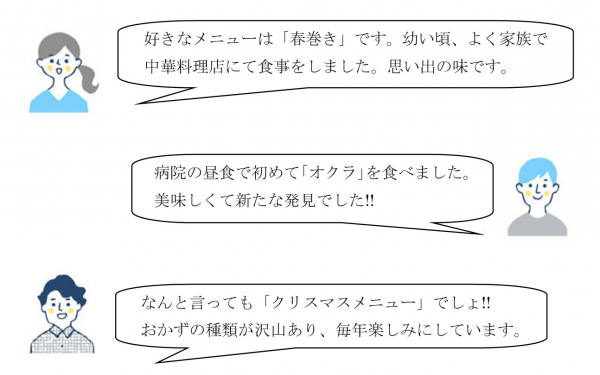 好きなメニューは「春巻き」です。幼い頃、よく家族で中華料理店にて食事をしました。思い出の味です。

病院の昼食で初めて「オクラ」を食べました。美味しくて新たな発見でした!!

なんと言っても「クリスマスメニュー」でしょ!!
おかずの種類が沢山あり、毎年楽しみにしています。